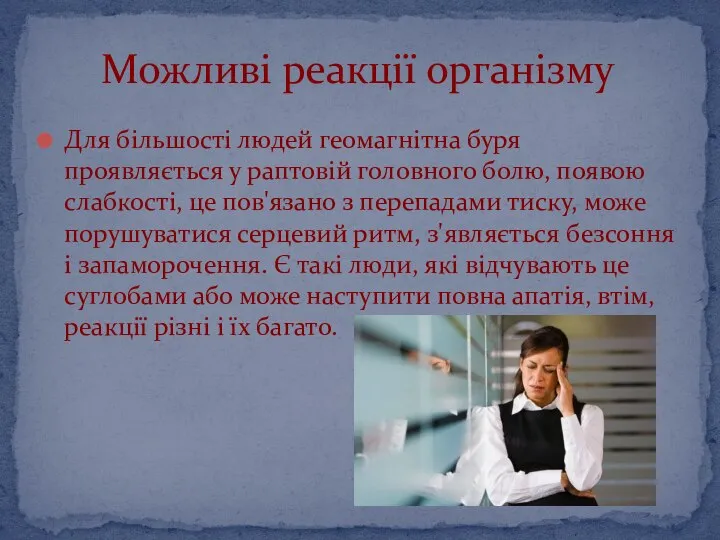 Можливі реакції організму

Для більшості людей геомагнітна буря проявляється у раптовій головного болю, появою слабкості, це пов'язано з перепадами тиску, може порушуватися серцевий ритм, з'являється безсоння і запаморочення. Є такі люди, які відчувають це суглобами або може наступити повна апатія, втім, реакції різні і їх багато.